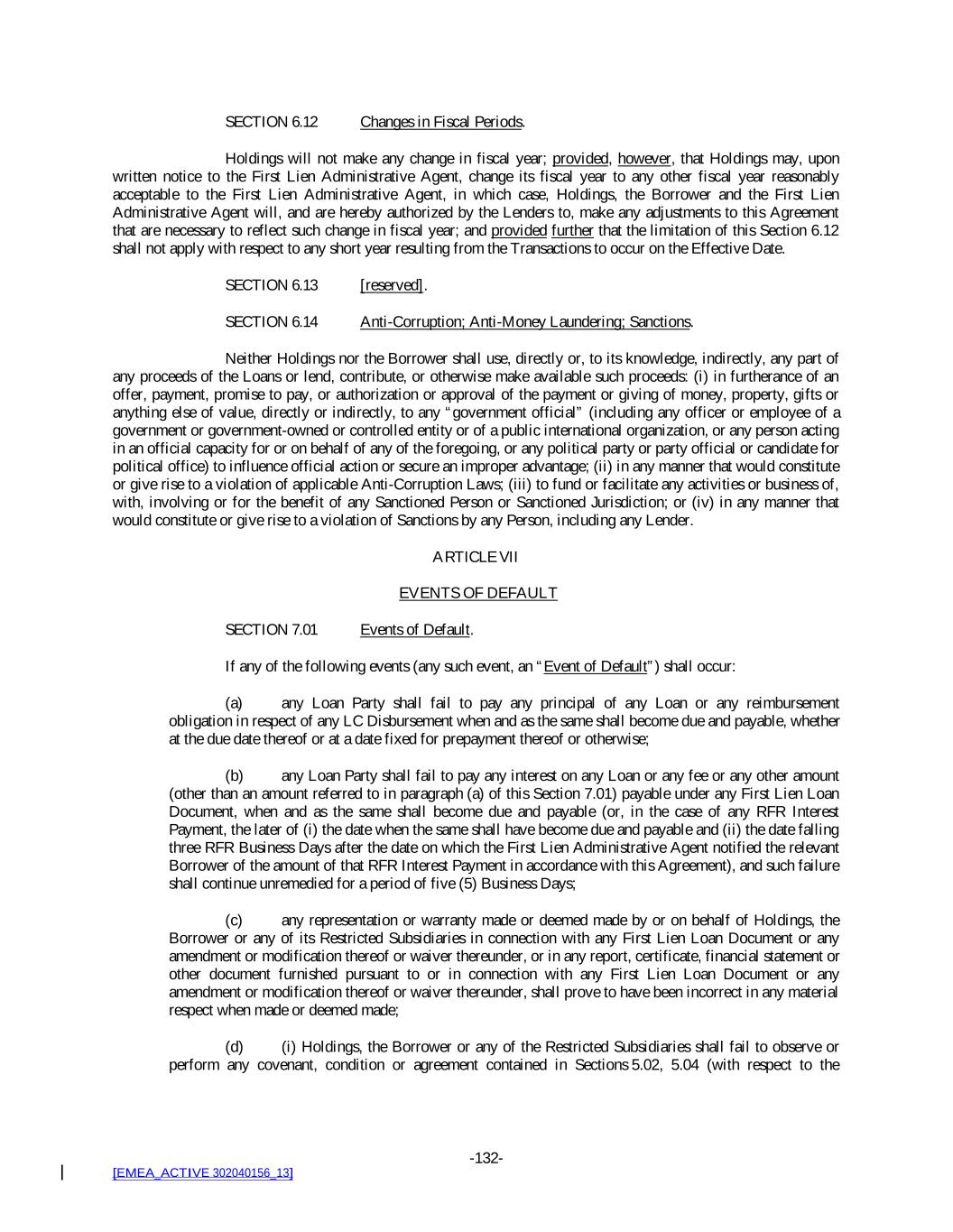 SECTION 6.12 Changes in Fiscal Periods.

Holdings will not make any change in fiscal year; provided, however, that Holdings may, upon written notice to the First Lien Administrative Agent, change its fiscal year to any other fiscal year reasonably acceptable to the First Lien Administrative Agent, in which case, Holdings, the Borrower and the First Lien Administrative Agent will, and are hereby authorized by the Lenders to, make any adjustments to this Agreement that are necessary to reflect such change in fiscal year; and provided further that the limitation of this Section 6.12 shall not apply with respect to any short year resulting from the Transactions to occur on the Effective Date.

SECTION 6.13 [reserved].

SECTION 6.14 Anti-Corruption; Anti-Money Laundering; Sanctions.

Neither Holdings nor the Borrower shall use, directly or, to its knowledge, indirectly, any part of any proceeds of the Loans or lend, contribute, or otherwise make available such proceeds: (i) in furtherance of an offer, payment, promise to pay, or authorization or approval of the payment or giving of money, property, gifts or anything else of value, directly or indirectly, to any "government official" (including any officer or employee of a government or government-owned or controlled entity or of a public international organization, or any person acting in an official capacity for or on behalf of any of the foregoing, or any political party or party official or candidate for political office) to influence official action or secure an improper advantage; (ii) in any manner that would constitute or give rise to a violation of applicable Anti-Corruption Laws; (iii) to fund or facilitate any activities or business of, with, involving or for the benefit of any Sanctioned Person or Sanctioned Jurisdiction; or (iv) in any manner that would constitute or give rise to a violation of Sanctions by any Person, including any Lender.

ARTICLE VII

EVENTS OF DEFAULT

SECTION 7.01 Events of Default.

If any of the following events (any such event, an "Event of Default") shall occur:

(a) any Loan Party shall fail to pay any principal of any Loan or any reimbursement obligation in respect of any LC Disbursement when and as the same shall become due and payable, whether at the due date thereof or at a date fixed for prepayment thereof or otherwise;

(b) any Loan Party shall fail to pay any interest on any Loan or any fee or any other amount (other than an amount referred to in paragraph (a) of this Section 7.01) payable under any First Lien Loan Document, when and as the same shall become due and payable (or, in the case of any RFR Interest Payment, the later of (i) the date when the same shall have become due and payable and (ii) the date falling three RFR Business Days after the date on which the First Lien Administrative Agent notified the relevant Borrower of the amount of that RFR Interest Payment in accordance with this Agreement), and such failure shall continue unremedied for a period of five (5) Business Days;

(c) any representation or warranty made or deemed made by or on behalf of Holdings, the Borrower or any of its Restricted Subsidiaries in connection with any First Lien Loan Document or any amendment or modification thereof or waiver thereunder, or in any report, certificate, financial statement or other document furnished pursuant to or in connection with any First Lien Loan Document or any amendment or modification thereof or waiver thereunder, shall prove to have been incorrect in any material respect when made or deemed made;

(d) (i) Holdings, the Borrower or any of the Restricted Subsidiaries shall fail to observe or perform any covenant, condition or agreement contained in Sections 5.02, 5.04 (with respect to the

-132-

[EMEA_ACTIVE 302040156_13]